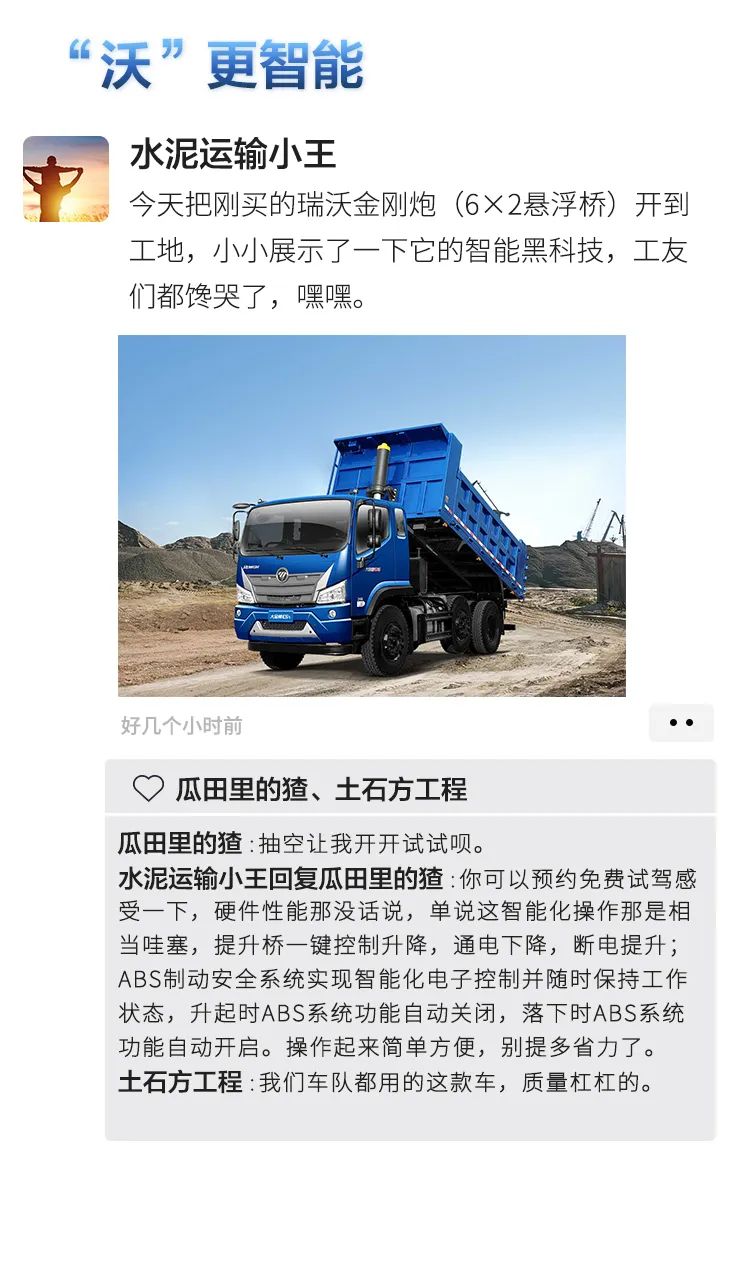 “沃”更智能

水泥运输小王

今天把刚买的瑞沃金刚炮（6×2悬浮桥）开到工地，小小展示了一下它的智能黑科技，工友们都馋哭了，嘿嘿。

好几个小时前

瓜田里的猹、土石方工程

瓜田里的猹：抽空让我开开试试呗。

水泥运输小王回复瓜田里的猹：你可以预约免费试驾感受一下，硬件性能那没话说，单说这智能化操作那是相当哇塞，提升桥一键控制升降，通电下降，断电提升；ABS制动安全系统实现智能化电子控制并随时保持工作状态，升起时ABS系统功能自动关闭，落下时ABS系统功能自动开启。操作起来简单方便，别提多省力了。

土石方工程：我们车队都用的这款车，质量杠杠的。